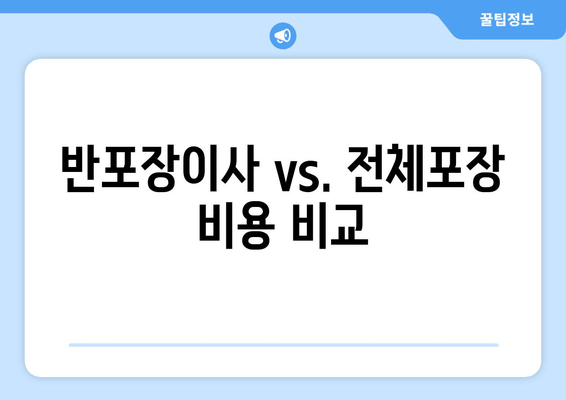 꿀팁정보

반포장이사 vs. 전체포장 비용 비교